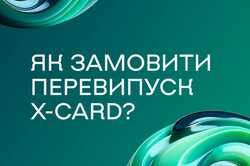 ЯК ЗАМОВИТИ ПЕРЕВИПУСК X-CARD?